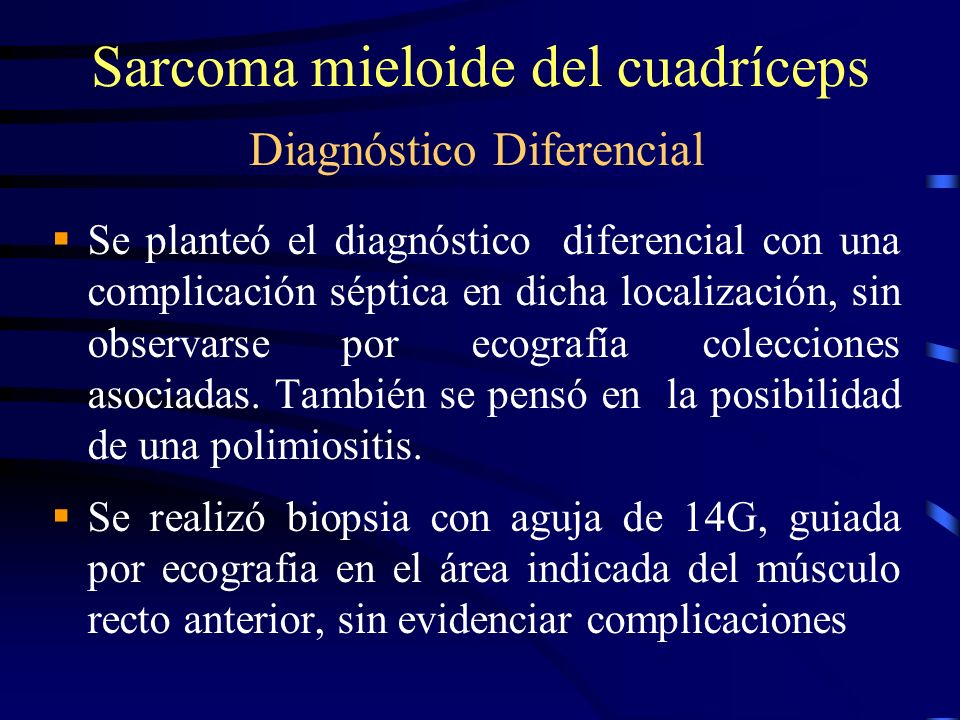 Sarcoma mieloide del cuadríceps

Diagnóstico Diferencial

▪ Se planteó el diagnóstico diferencial con una complicación séptica en dicha localización, sin observarse por ecografía colecciones asociadas. También se pensó en la posibilidad de una polimiositis.

▪ Se realizó biopsia con aguja de 14G, guiada por ecografia en el área indicada del músculo recto anterior, sin evidenciar complicaciones